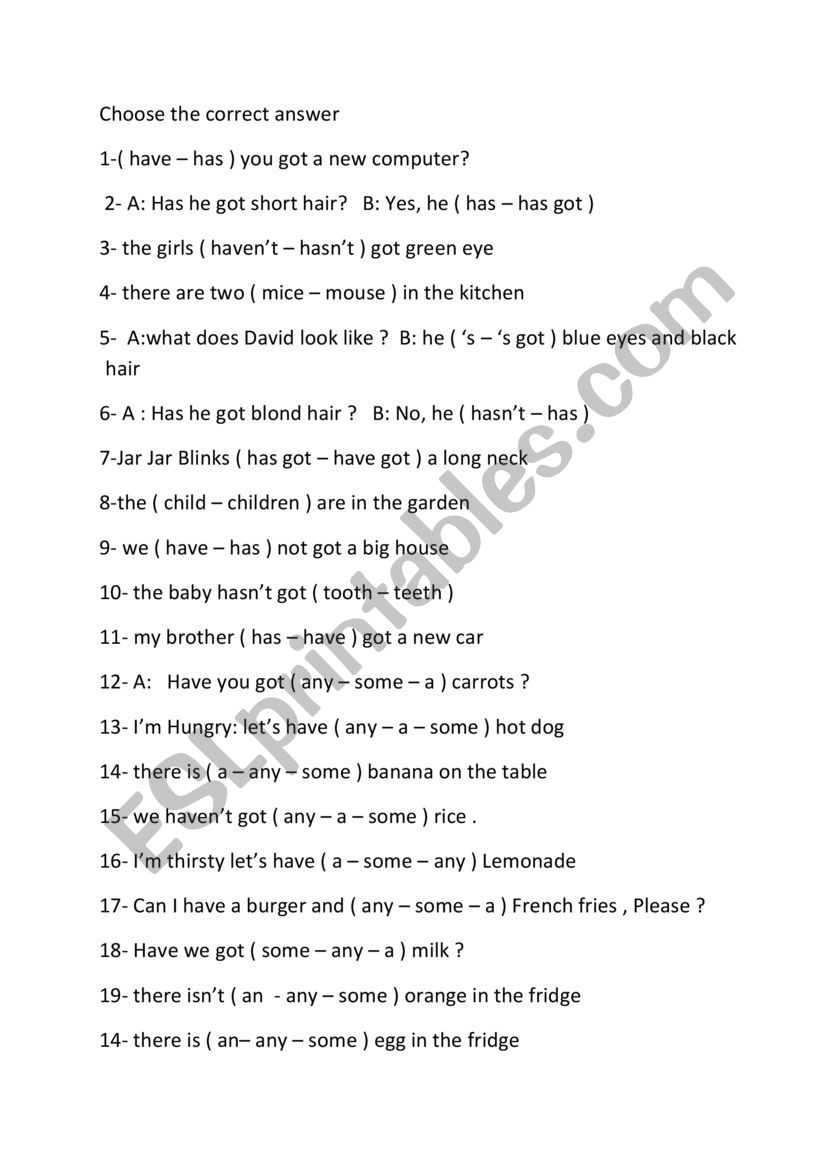 Choose the correct answer

1-( have – has ) you got a new computer?

2- A: Has he got short hair? B: Yes, he ( has – has got )

3- the girls ( haven't – hasn't ) got green eye

4- there are two ( mice – mouse ) in the kitchen

5- A:what does David look like ? B: he ( 's – 's got ) blue eyes and black hair

6- A : Has he got blond hair ? B: No, he ( hasn't – has )

7-Jar Jar Blinks ( has got – have got ) a long neck

8-the ( child – children ) are in the garden

9- we ( have – has ) not got a big house

10- the baby hasn't got ( tooth – teeth )

11- my brother ( has – have ) got a new car

12- A: Have you got ( any – some – a ) carrots ?

13- I'm Hungry: let's have ( any – a – some ) hot dog

14- there is ( a – any – some ) banana on the table

15- we haven't got ( any – a – some ) rice .

16- I'm thirsty let's have ( a – some – any ) Lemonade

17- Can I have a burger and ( any – some – a ) French fries , Please ?

18- Have we got ( some – any – a ) milk ?

19- there isn't ( an - any – some ) orange in the fridge

14- there is ( an– any – some ) egg in the fridge

ESLprintables.com